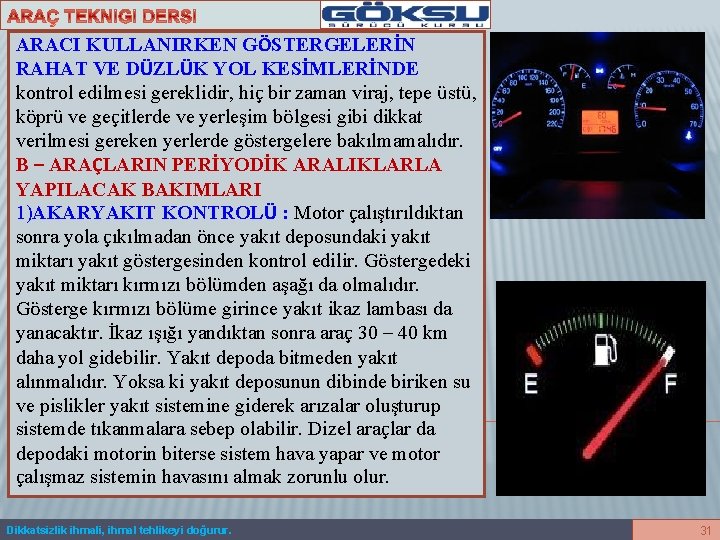 ARAÇ TEKNIGI DERSI

GÖKSU
SÜRÜCÜ KURSU

ARACI KULLANIRKEN GÖSTERGELERİN RAHAT VE DÜZLÜK YOL KESİMLERİNDE kontrol edilmesi gereklidir, hiç bir zaman viraj, tepe üstü, köprü ve geçitlerde ve yerleşim bölgesi gibi dikkat verilmesi gereken yerlerde göstergelere bakılmamalıdır.

B – ARAÇLARIN PERİYODİK ARALIKLARLA YAPILACAK BAKIMLARI

1)AKARYAKIT KONTROLÜ : Motor çalıştırıldıktan sonra yola çıkılmadan önce yakıt deposundaki yakıt miktarı yakıt göstergesinden kontrol edilir. Göstergedeki yakıt miktarı kırmızı bölümden aşağı da olmalıdır. Gösterge kırmızı bölüme girince yakıt ikaz lambası da yanacaktır. İkaz ışığı yandıktan sonra araç 30 – 40 km daha yol gidebilir. Yakıt depoda bitmeden yakıt alınmalıdır. Yoksa ki yakıt deposunun dibinde biriken su ve pislikler yakıt sistemine giderek arızalar oluşturup sistemde tıkanmalara sebep olabilir. Dizel araçlar da depodaki motorin biterse sistem hava yapar ve motor çalışmaz sistemin havasını almak zorunlu olur.

E

F

Dikkatsizlik ihmali, ihmal tehlikeyi doğurur.

31